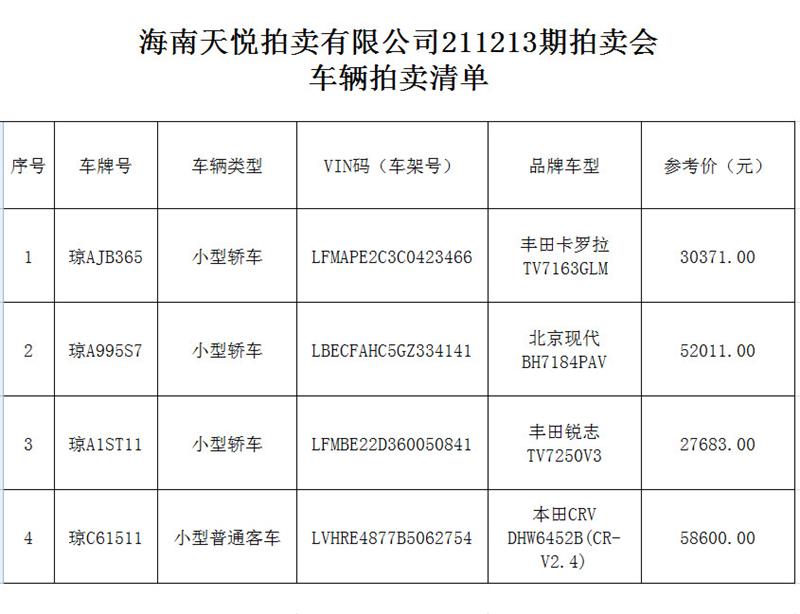 海南天悦拍卖有限公司211213期拍卖会
车辆拍卖清单

| 序号 | 车牌号 | 车辆类型 | VIN码（车架号） | 品牌车型 | 参考价（元） |
|---|---|---|---|---|---|
| 1 | 琼AJB365 | 小型轿车 | LFMAPE2C3C0423466 | 丰田卡罗拉 TV7163GLM | 30371.00 |
| 2 | 琼A995S7 | 小型轿车 | LBECFAHC5GZ334141 | 北京现代 BH7184PAV | 52011.00 |
| 3 | 琼A1ST11 | 小型轿车 | LFMBE22D360050841 | 丰田锐志 TV7250V3 | 27683.00 |
| 4 | 琼C61511 | 小型普通客车 | LVHRE4877B5062754 | 本田CRV DHW6452B(CR-V2.4) | 58600.00 |